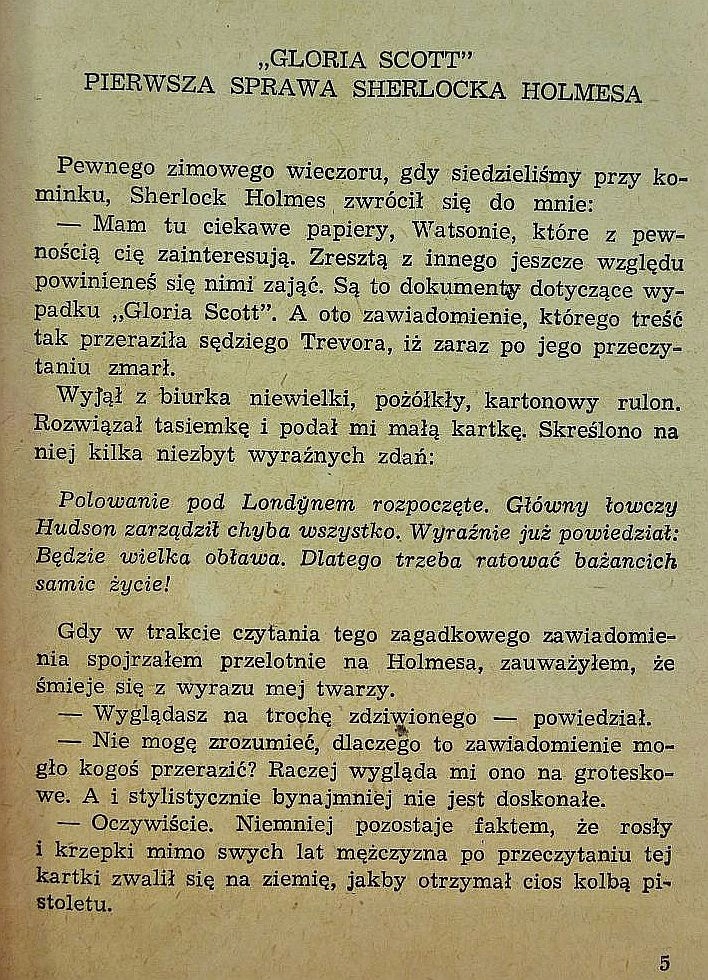 „GLORIA SCOTT"
PIERWSZA SPRAWA SHERLOCKA HOLMESA

Pewnego zimowego wieczoru, gdy siedzieliśmy przy kominku, Sherlock Holmes zwrócił się do mnie:
— Mam tu ciekawe papiery, Watsonie, które z pewnością cię zainteresują. Zresztą z innego jeszcze względu powinieneś się nimi zająć. Są to dokumenty dotyczące wypadku „Gloria Scott". A oto zawiadomienie, którego treść tak przeraziła sędziego Trevora, iż zaraz po jego przeczytaniu zmarł.
Wyjął z biurka niewielki, pożółkły, kartonowy rulon. Rozwiązał tasiemkę i podał mi małą kartkę. Skreślono na niej kilka niezbyt wyraźnych zdań:

Polowanie pod Londynem rozpoczęte. Główny łowczy Hudson zarządził chyba wszystko. Wyraźnie już powiedział: Będzie wielka obława. Dlatego trzeba ratować bażancich samic życie!

Gdy w trakcie czytania tego zagadkowego zawiadomienia spojrzałem przelotnie na Holmesa, zauważyłem, że śmieje się z wyrazu mej twarzy.
— Wyglądasz na trochę zdziwionego — powiedział.
— Nie mogę zrozumieć, dlaczego to zawiadomienie mogło kogoś przerazić? Raczej wygląda mi ono na groteskowe. A i stylistycznie bynajmniej nie jest doskonałe.
— Oczywiście. Niemniej pozostaje faktem, że rosły i krzepki mimo swych lat mężczyzna po przeczytaniu tej kartki zwalił się na ziemię, jakby otrzymał cios kolbą pistoletu.

5